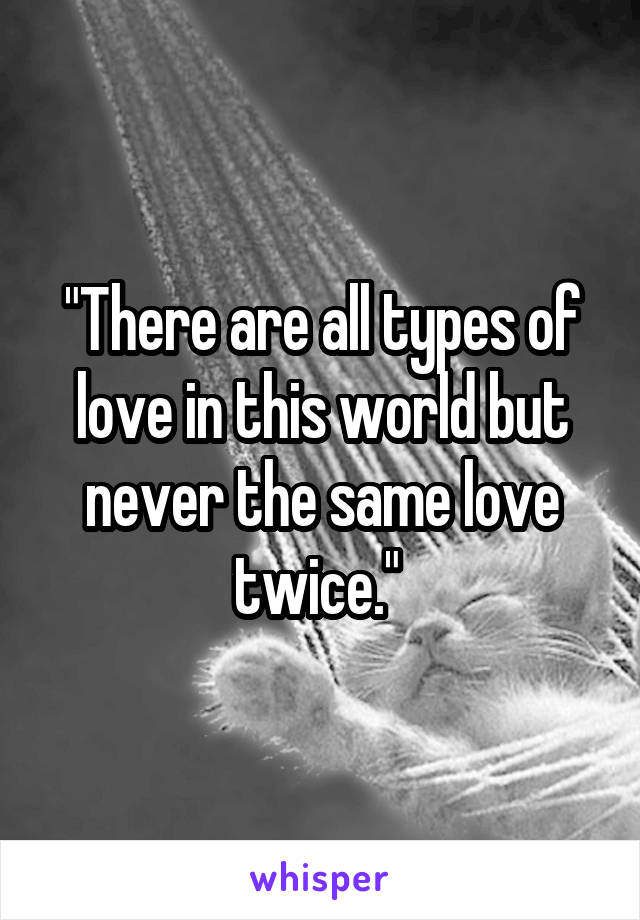 "There are all types of love in this world but never the same love twice."

whisper